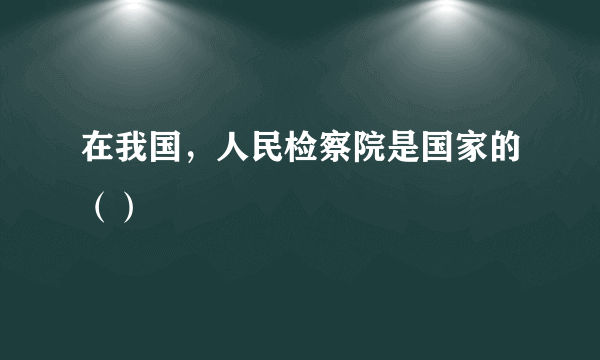 在我国，人民检察院是国家的（ ）